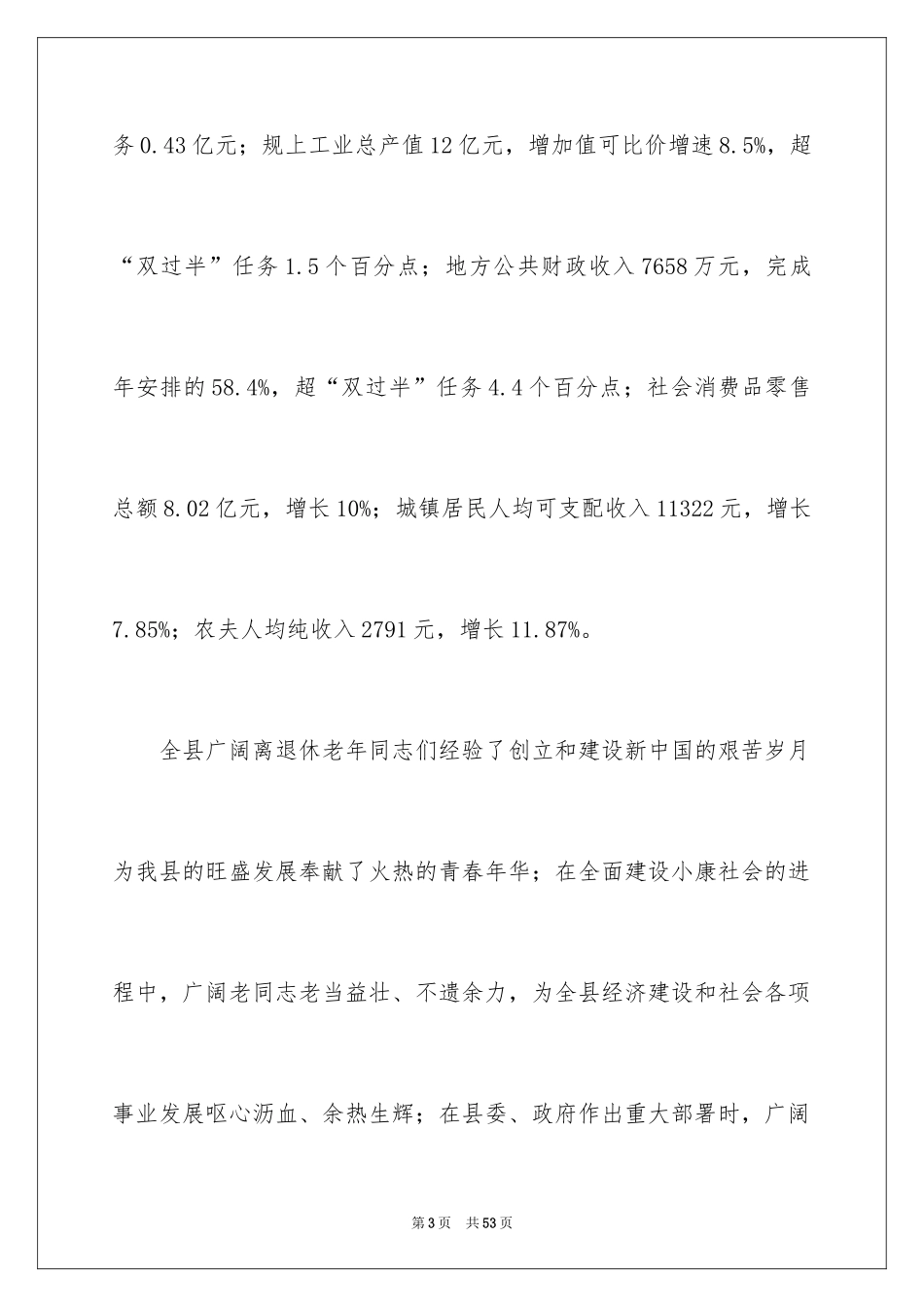 务0.43亿元；规上工业总产值12亿元，增加值可比价增速8.5%，超“双过半”任务1.5个百分点；地方公共财政收入7658万元，完成年安排的58.4%，超“双过半”任务4.4个百分点；社会消费品零售总额8.02亿元，增长10%；城镇居民人均可支配收入11322元，增长7.85%；农夫人均纯收入2791元，增长11.87%。

全县广阔离退休老年同志们经验了创立和建设新中国的艰苦岁月为我县的旺盛发展奉献了火热的青春年华；在全面建设小康社会的进程中，广阔老同志老当益壮、不遗余力，为全县经济建设和社会各项事业发展呕心沥血、余热生辉；在县委、政府作出重大部署时，广阔

第3页 共53页